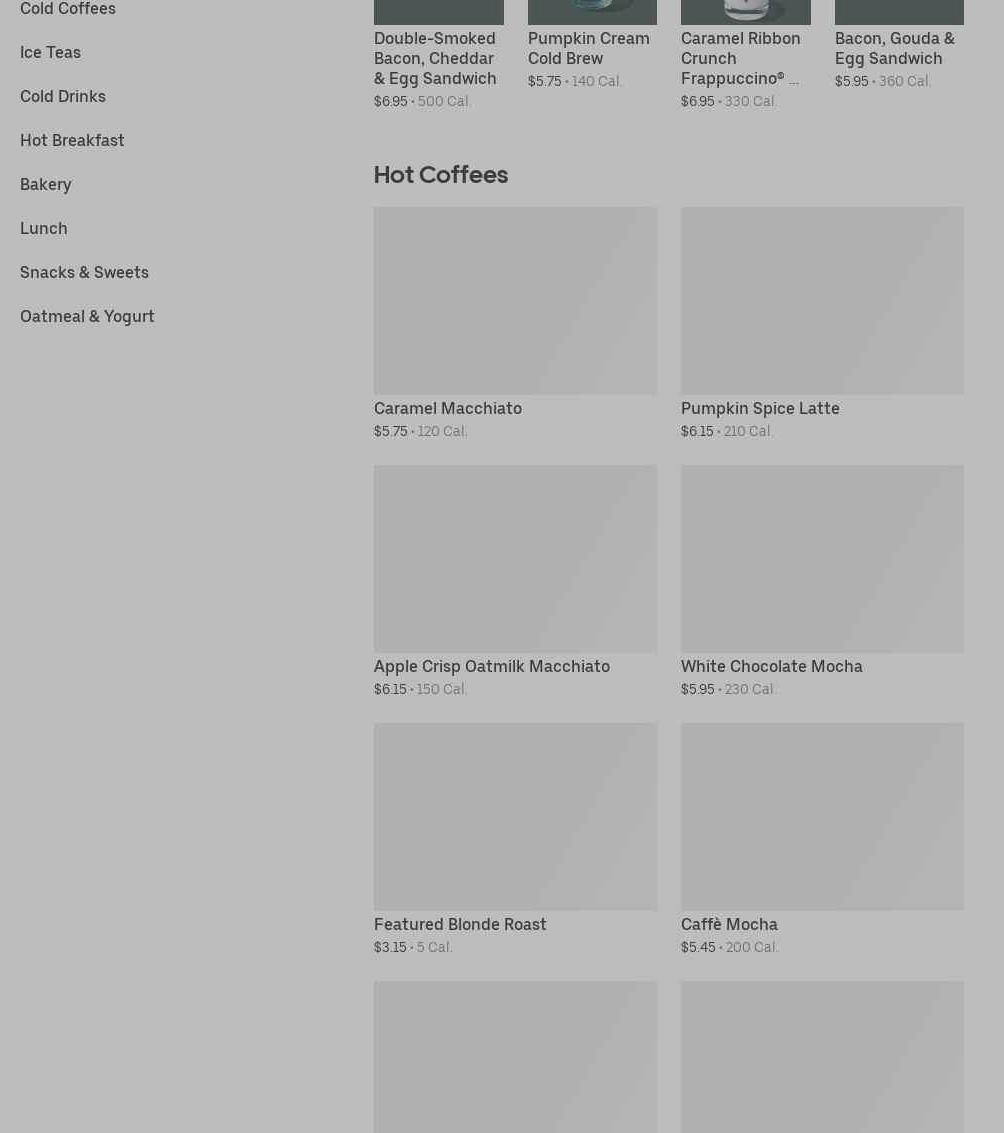 Cold Coffees

Ice Teas

Cold Drinks

Hot Breakfast

Bakery

Lunch

Snacks & Sweets

Oatmeal & Yogurt

Double-Smoked Bacon, Cheddar & Egg Sandwich
$6.95 • 500 Cal.

Pumpkin Cream Cold Brew
$5.75 • 140 Cal.

Caramel Ribbon Crunch Frappuccino® ...
$6.95 • 330 Cal.

Bacon, Gouda & Egg Sandwich
$5.95 • 360 Cal.

Hot Coffees

Caramel Macchiato
$5.75 • 120 Cal.

Pumpkin Spice Latte
$6.15 • 210 Cal.

Apple Crisp Oatmilk Macchiato
$6.15 • 150 Cal.

White Chocolate Mocha
$5.95 • 230 Cal.

Featured Blonde Roast
$3.15 • 5 Cal.

Caffè Mocha
$5.45 • 200 Cal.